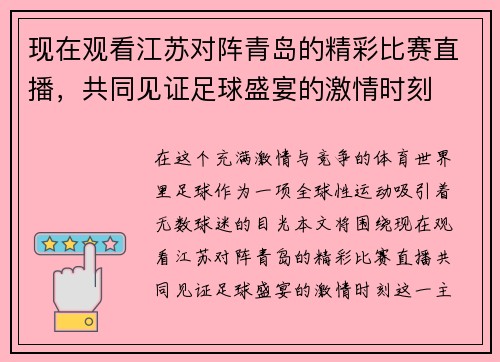 现在观看江苏对阵青岛的精彩比赛直播，共同见证足球盛宴的激情时刻

在这个充满激情与竞争的体育世界里足球作为一项全球性运动吸引着无数球迷的目光本文将围绕现在观看江苏对阵青岛的精彩比赛直播共同见证足球盛宴的激情时刻这一主